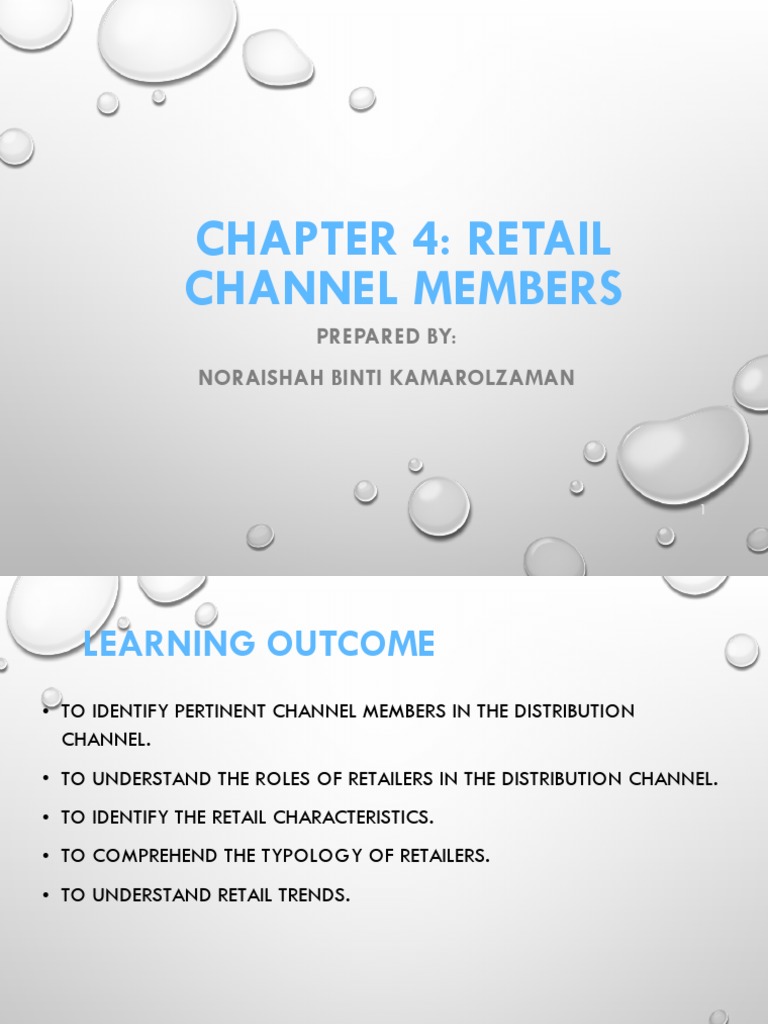 CHAPTER 4: RETAIL CHANNEL MEMBERS

PREPARED BY:

NORAISHAH BINTI KAMAROLZAMAN

1

LEARNING OUTCOME

• TO IDENTIFY PERTINENT CHANNEL MEMBERS IN THE DISTRIBUTION CHANNEL.

• TO UNDERSTAND THE ROLES OF RETAILERS IN THE DISTRIBUTION CHANNEL.

• TO IDENTIFY THE RETAIL CHARACTERISTICS.

• TO COMPREHEND THE TYPOLOGY OF RETAILERS.

• TO UNDERSTAND RETAIL TRENDS.